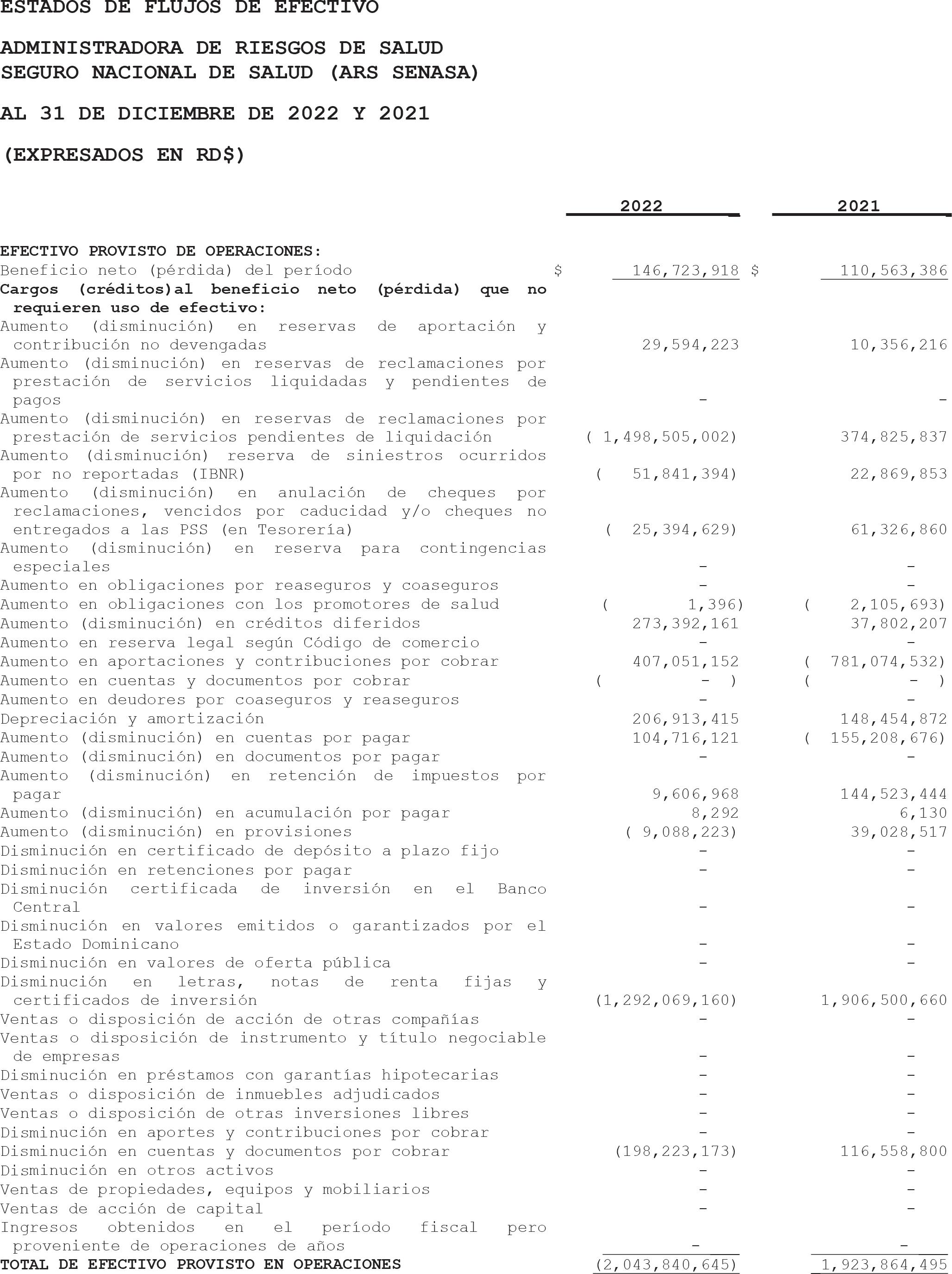 ESTADOS DE FLUJOS DE EFECTIVO

ADMINISTRADORA DE RIESGOS DE SALUD
SEGURO NACIONAL DE SALUD (ARS SENASA)

AL 31 DE DICIEMBRE DE 2022 Y 2021

(EXPRESADOS EN RD$)

| | 2022 | 2021 |
|---|---|---|
| **EFECTIVO PROVISTO DE OPERACIONES:** | | |
| Beneficio neto (pérdida) del período | $ 146,723,918 | $ 110,563,386 |
| **Cargos (créditos)al beneficio neto (pérdida) que no requieren uso de efectivo:** | | |
| Aumento (disminución) en reservas de aportación y contribución no devengadas | 29,594,223 | 10,356,216 |
| Aumento (disminución) en reservas de reclamaciones por prestación de servicios liquidadas y pendientes de pagos | - | - |
| Aumento (disminución) en reservas de reclamaciones por prestación de servicios pendientes de liquidación | ( 1,498,505,002) | 374,825,837 |
| Aumento (disminución) reserva de siniestros ocurridos por no reportadas (IBNR) | ( 51,841,394) | 22,869,853 |
| Aumento (disminución) en anulación de cheques por reclamaciones, vencidos por caducidad y/o cheques no entregados a las PSS (en Tesorería) | ( 25,394,629) | 61,326,860 |
| Aumento (disminución) en reserva para contingencias especiales | - | - |
| Aumento en obligaciones por reaseguros y coaseguros | - | - |
| Aumento en obligaciones con los promotores de salud | ( 1,396) | ( 2,105,693) |
| Aumento (disminución) en créditos diferidos | 273,392,161 | 37,802,207 |
| Aumento en reserva legal según Código de comercio | - | - |
| Aumento en aportaciones y contribuciones por cobrar | 407,051,152 | ( 781,074,532) |
| Aumento en cuentas y documentos por cobrar | ( - ) | ( - ) |
| Aumento en deudores por coaseguros y reaseguros | - | - |
| Depreciación y amortización | 206,913,415 | 148,454,872 |
| Aumento (disminución) en cuentas por pagar | 104,716,121 | ( 155,208,676) |
| Aumento (disminución) en documentos por pagar | - | - |
| Aumento (disminución) en retención de impuestos por pagar | 9,606,968 | 144,523,444 |
| Aumento (disminución) en acumulación por pagar | 8,292 | 6,130 |
| Aumento (disminución) en provisiones | ( 9,088,223) | 39,028,517 |
| Disminución en certificado de depósito a plazo fijo | - | - |
| Disminución en retenciones por pagar | - | - |
| Disminución certificada de inversión en el Banco Central | - | - |
| Disminución en valores emitidos o garantizados por el Estado Dominicano | - | - |
| Disminución en valores de oferta pública | - | - |
| Disminución en letras, notas de renta fijas y certificados de inversión | (1,292,069,160) | 1,906,500,660 |
| Ventas o disposición de acción de otras compañías | - | - |
| Ventas o disposición de instrumento y título negociable de empresas | - | - |
| Disminución en préstamos con garantías hipotecarias | - | - |
| Ventas o disposición de inmuebles adjudicados | - | - |
| Ventas o disposición de otras inversiones libres | - | - |
| Disminución en aportes y contribuciones por cobrar | - | - |
| Disminución en cuentas y documentos por cobrar | (198,223,173) | 116,558,800 |
| Disminución en otros activos | - | - |
| Ventas de propiedades, equipos y mobiliarios | - | - |
| Ventas de acción de capital | - | - |
| Ingresos obtenidos en el período fiscal pero proveniente de operaciones de años | - | - |
| **TOTAL DE EFECTIVO PROVISTO EN OPERACIONES** | (2,043,840,645) | 1,923,864,495 |